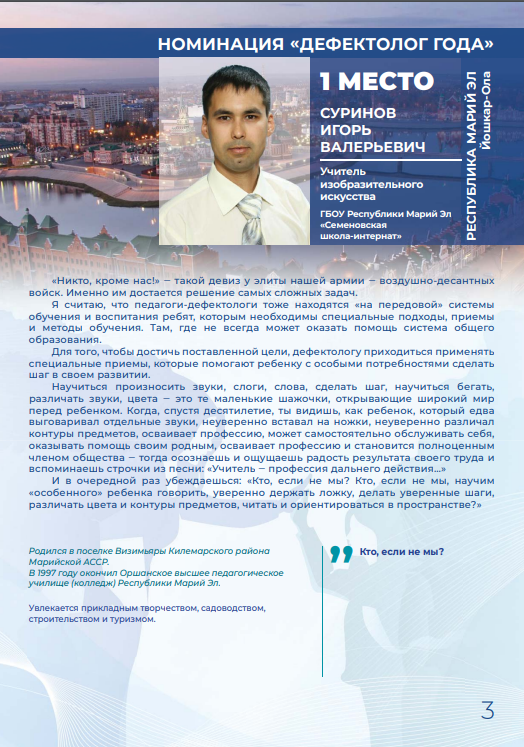 НОМИНАЦИЯ «ДЕФЕКТОЛОГ ГОДА»

1 МЕСТО

СУРИНОВ ИГОРЬ ВАЛЕРЬЕВИЧ

Учитель изобразительного искусства

ГБОУ Республики Марий Эл «Семеновская школа-интернат»

РЕСПУБЛИКА МАРИЙ ЭЛ
Йошкар-Ола

«Никто, кроме нас!» – такой девиз у элиты нашей армии – воздушно-десантных войск. Именно им достается решение самых сложных задач.

Я считаю, что педагоги-дефектологи тоже находятся «на передовой» системы обучения и воспитания ребят, которым необходимы специальные подходы, приемы и методы обучения. Там, где не всегда может оказать помощь система общего образования.

Для того, чтобы достичь поставленной цели, дефектологу приходиться применять специальные приемы, которые помогают ребенку с особыми потребностями сделать шаг в своем развитии.

Научиться произносить звуки, слоги, слова, сделать шаг, научиться бегать, различать звуки, цвета – это те маленькие шажочки, открывающие широкий мир перед ребенком. Когда, спустя десятилетие, ты видишь, как ребенок, который едва выговаривал отдельные звуки, неуверенно вставал на ножки, неуверенно различал контуры предметов, осваивает профессию, может самостоятельно обслуживать себя, оказывать помощь своим родным, осваивает профессию и становится полноценным членом общества – тогда осознаешь и ощущаешь радость результата своего труда и вспоминаешь строчки из песни: «Учитель – профессия дальнего действия...»

И в очередной раз убеждаешься: «Кто, если не мы? Кто, если не мы, научим «особенного» ребенка говорить, уверенно держать ложку, делать уверенные шаги, различать цвета и контуры предметов, читать и ориентироваться в пространстве?»

Родился в поселке Визимьяры Килемарского района Марийской АССР.
В 1997 году окончил Оршанское высшее педагогическое училище (колледж) Республики Марий Эл.

Увлекается прикладным творчеством, садоводством, строительством и туризмом.

Кто, если не мы?

3